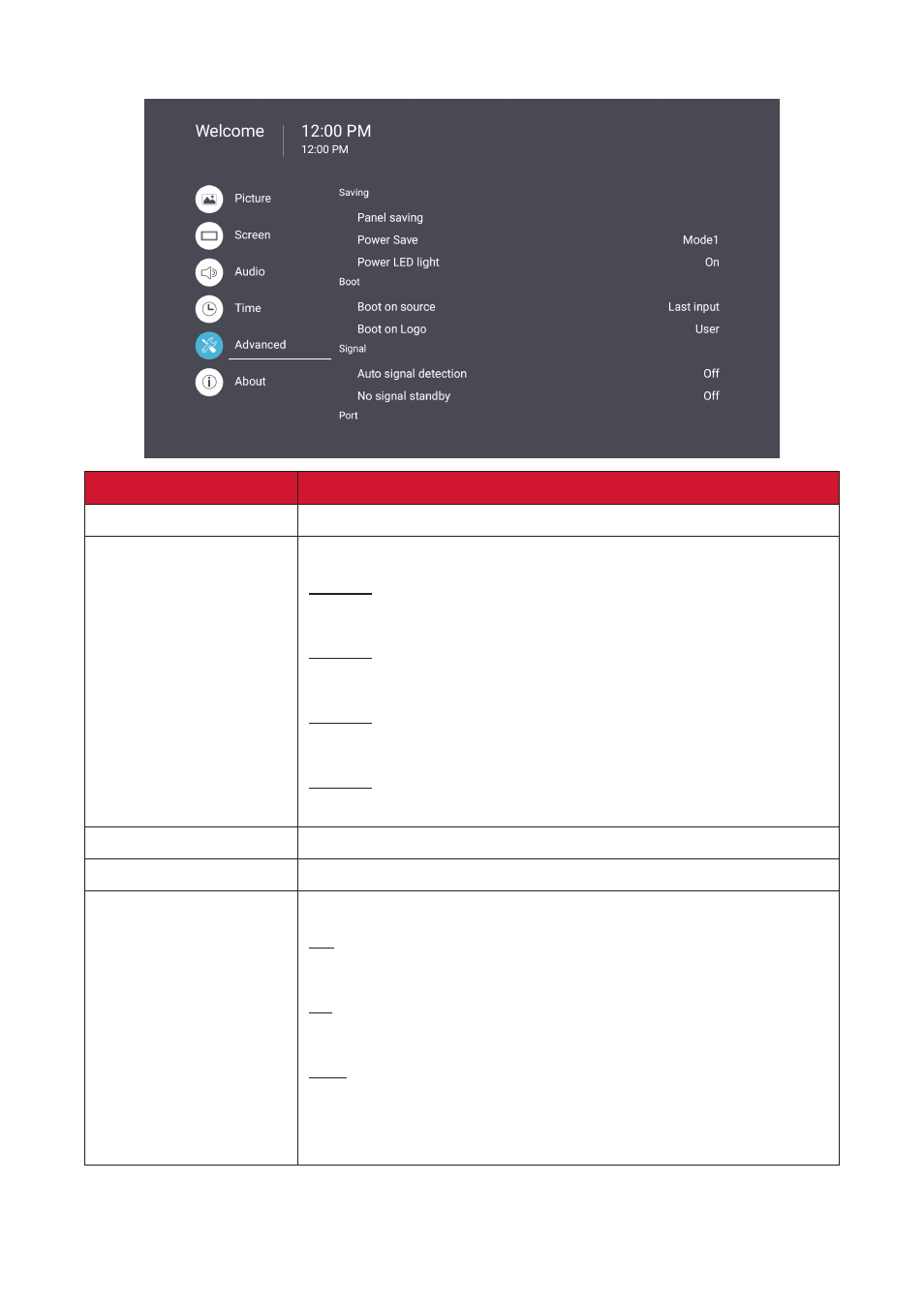 Welcome
12:00 PM
12:00 PM

Picture
Screen
Audio
Time
Advanced
About

Saving
Panel saving
Power Save Mode1
Power LED light On
Boot
Boot on source Last input
Boot on Logo User
Signal
Auto signal detection Off
No signal standby Off
Port